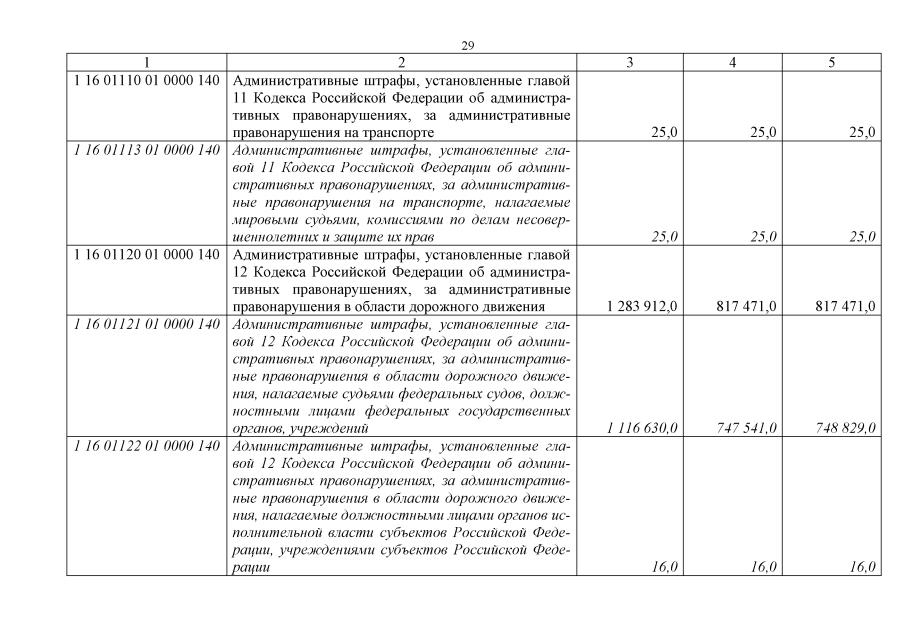 29

| 1 | 2 | 3 | 4 | 5 |
|---|---|---|---|---|
| 1 16 01110 01 0000 140 | Административные штрафы, установленные главой 11 Кодекса Российской Федерации об административных правонарушениях, за административные правонарушения на транспорте | 25,0 | 25,0 | 25,0 |
| 1 16 01113 01 0000 140 | Административные штрафы, установленные главой 11 Кодекса Российской Федерации об административных правонарушениях, за административные правонарушения на транспорте, налагаемые мировыми судьями, комиссиями по делам несовершеннолетних и защите их прав | 25,0 | 25,0 | 25,0 |
| 1 16 01120 01 0000 140 | Административные штрафы, установленные главой 12 Кодекса Российской Федерации об административных правонарушениях, за административные правонарушения в области дорожного движения | 1 283 912,0 | 817 471,0 | 817 471,0 |
| 1 16 01121 01 0000 140 | Административные штрафы, установленные главой 12 Кодекса Российской Федерации об административных правонарушениях, за административные правонарушения в области дорожного движения, налагаемые судьями федеральных судов, должностными лицами федеральных государственных органов, учреждений | 1 116 630,0 | 747 541,0 | 748 829,0 |
| 1 16 01122 01 0000 140 | Административные штрафы, установленные главой 12 Кодекса Российской Федерации об административных правонарушениях, за административные правонарушения в области дорожного движения, налагаемые должностными лицами органов исполнительной власти субъектов Российской Федерации, учреждениями субъектов Российской Федерации | 16,0 | 16,0 | 16,0 |